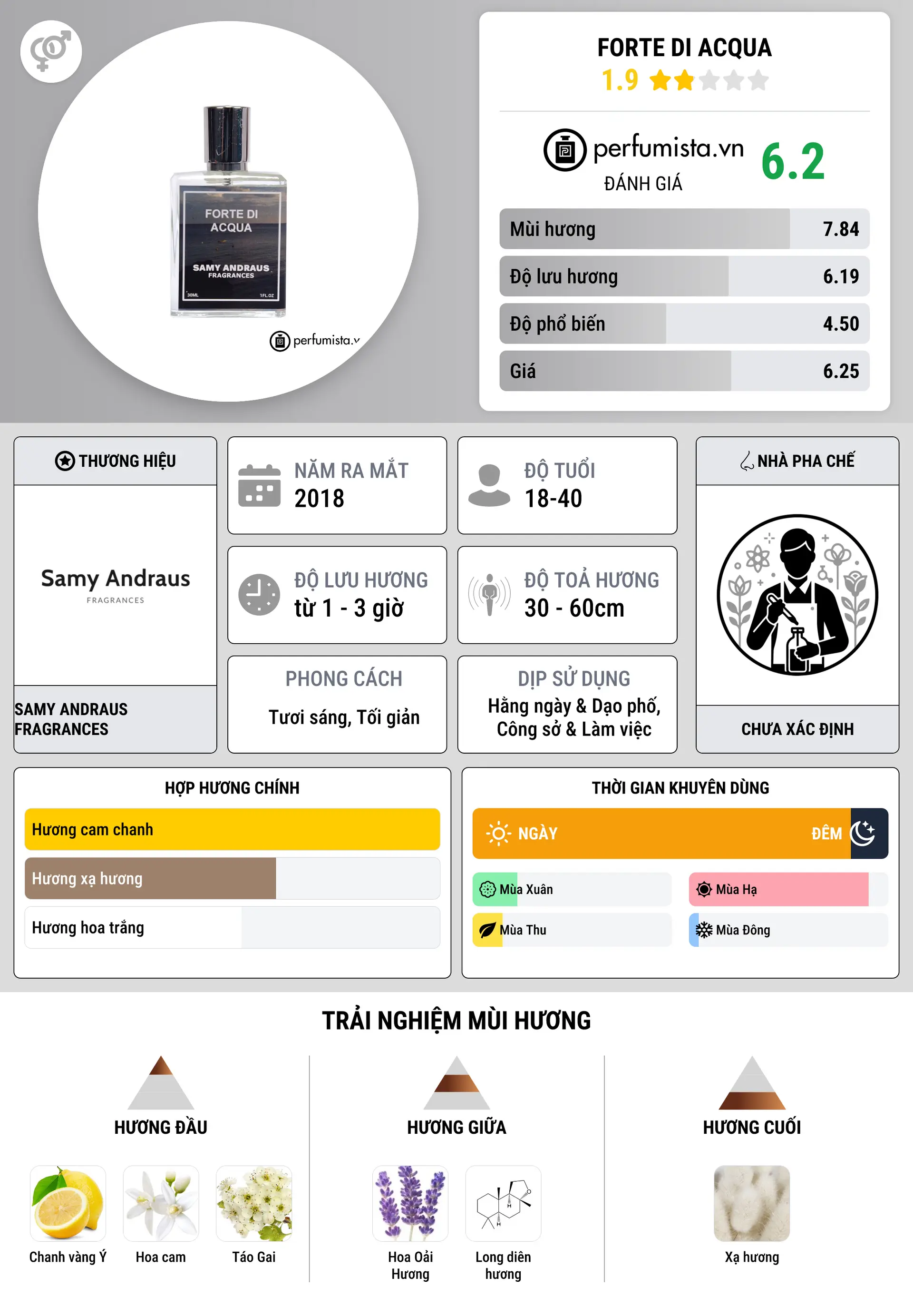 FORTE DI ACQUA
SAMY ANDRAUS
FRAGRANCES
30ML 1FL.OZ
perfumista.v

FORTE DI ACQUA
1.9

perfumista.vn
ĐÁNH GIÁ
6.2

| Mùi hương | 7.84 |
|---|---|
| Độ lưu hương | 6.19 |
| Độ phổ biến | 4.50 |
| Giá | 6.25 |

THƯƠNG HIỆU
Samy Andraus
FRAGRANCES
SAMY ANDRAUS FRAGRANCES

NĂM RA MẮT
2018

ĐỘ TUỔI
18-40

ĐỘ LƯU HƯƠNG
từ 1 - 3 giờ

ĐỘ TOẢ HƯƠNG
30 - 60cm

PHONG CÁCH
Tươi sáng, Tối giản

DỊP SỬ DỤNG
Hằng ngày & Dạo phố, Công sở & Làm việc

NHÀ PHA CHẾ
CHƯA XÁC ĐỊNH

HỢP HƯƠNG CHÍNH
Hương cam chanh
Hương xạ hương
Hương hoa trắng

THỜI GIAN KHUYÊN DÙNG
NGÀY
ĐÊM
Mùa Xuân
Mùa Hạ
Mùa Thu
Mùa Đông

TRẢI NGHIỆM MÙI HƯƠNG

HƯƠNG ĐẦU
Chanh vàng Ý
Hoa cam
Táo Gai

HƯƠNG GIỮA
Hoa Oải Hương
Long diên hương

HƯƠNG CUỐI
Xạ hương